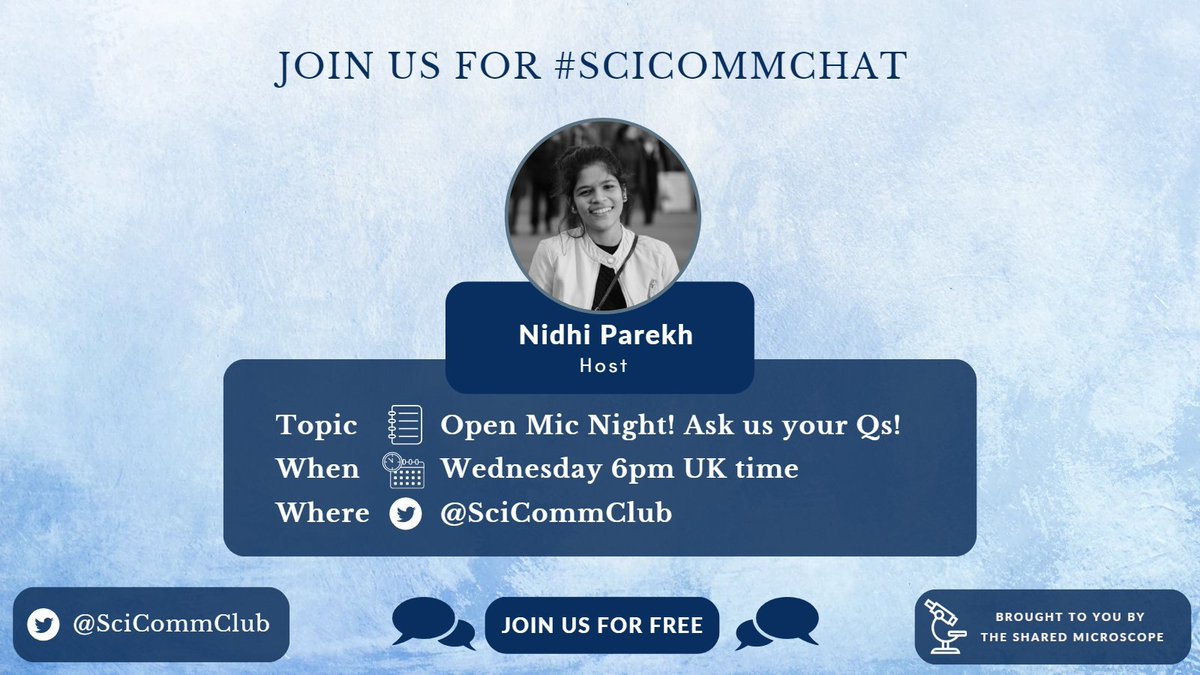 JOIN US FOR #SCICOMMCHAT

Nidhi Parekh
Host

Topic Open Mic Night! Ask us your Qs!
When Wednesday 6pm UK time
Where @SciCommClub

@SciCommClub

JOIN US FOR FREE

BROUGHT TO YOU BY
THE SHARED MICROSCOPE